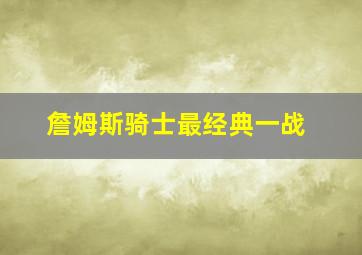 詹姆斯骑士最经典一战